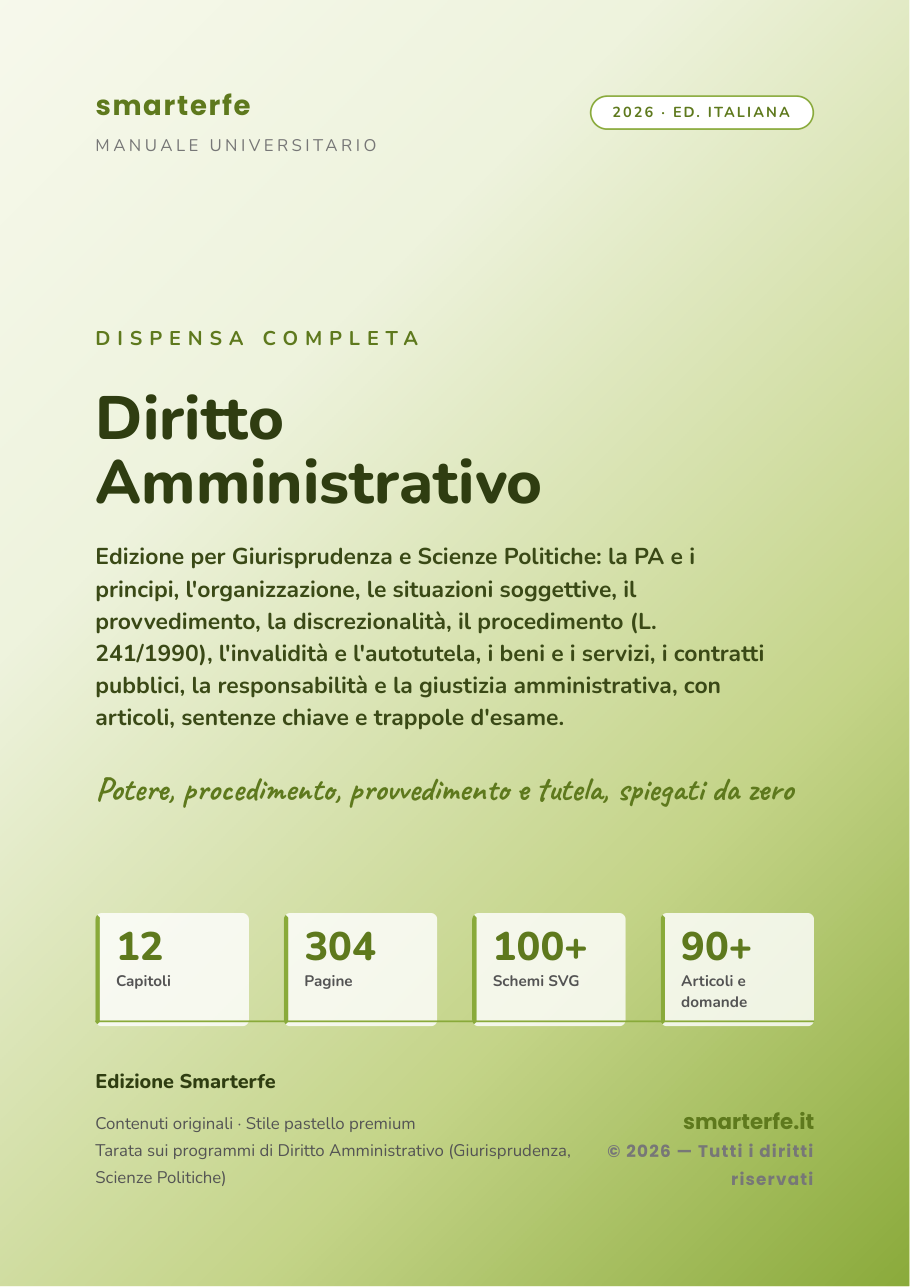 smarterfe

MANUALE UNIVERSITARIO

2026 · ED. ITALIANA

DISPENSA COMPLETA

Diritto Amministrativo

Edizione per Giurisprudenza e Scienze Politiche: la PA e i principi, l'organizzazione, le situazioni soggettive, il provvedimento, la discrezionalità, il procedimento (L. 241/1990), l'invalidità e l'autotutela, i beni e i servizi, i contratti pubblici, la responsabilità e la giustizia amministrativa, con articoli, sentenze chiave e trappole d'esame.

Potere, procedimento, provvedimento e tutela, spiegati da zero

12
Capitoli

304
Pagine

100+
Schemi SVG

90+
Articoli e domande

Edizione Smarterfe

Contenuti originali · Stile pastello premium
Tarata sui programmi di Diritto Amministrativo (Giurisprudenza, Scienze Politiche)

smarterfe.it
© 2026 — Tutti i diritti riservati